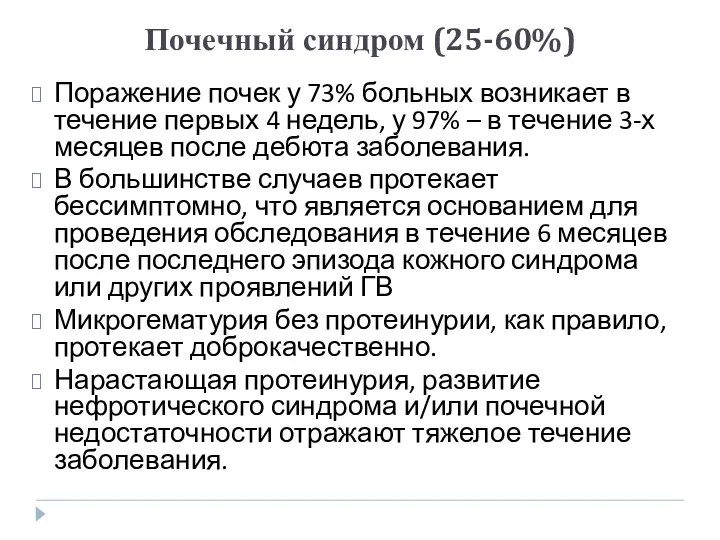 Почечный синдром (25-60%)

Поражение почек у 73% больных возникает в течение первых 4 недель, у 97% – в течение 3-х месяцев после дебюта заболевания.

В большинстве случаев протекает бессимптомно, что является основанием для проведения обследования в течение 6 месяцев после последнего эпизода кожного синдрома или других проявлений ГВ

Микрогематурия без протеинурии, как правило, протекает доброкачественно.

Нарастающая протеинурия, развитие нефротического синдрома и/или почечной недостаточности отражают тяжелое течение заболевания.